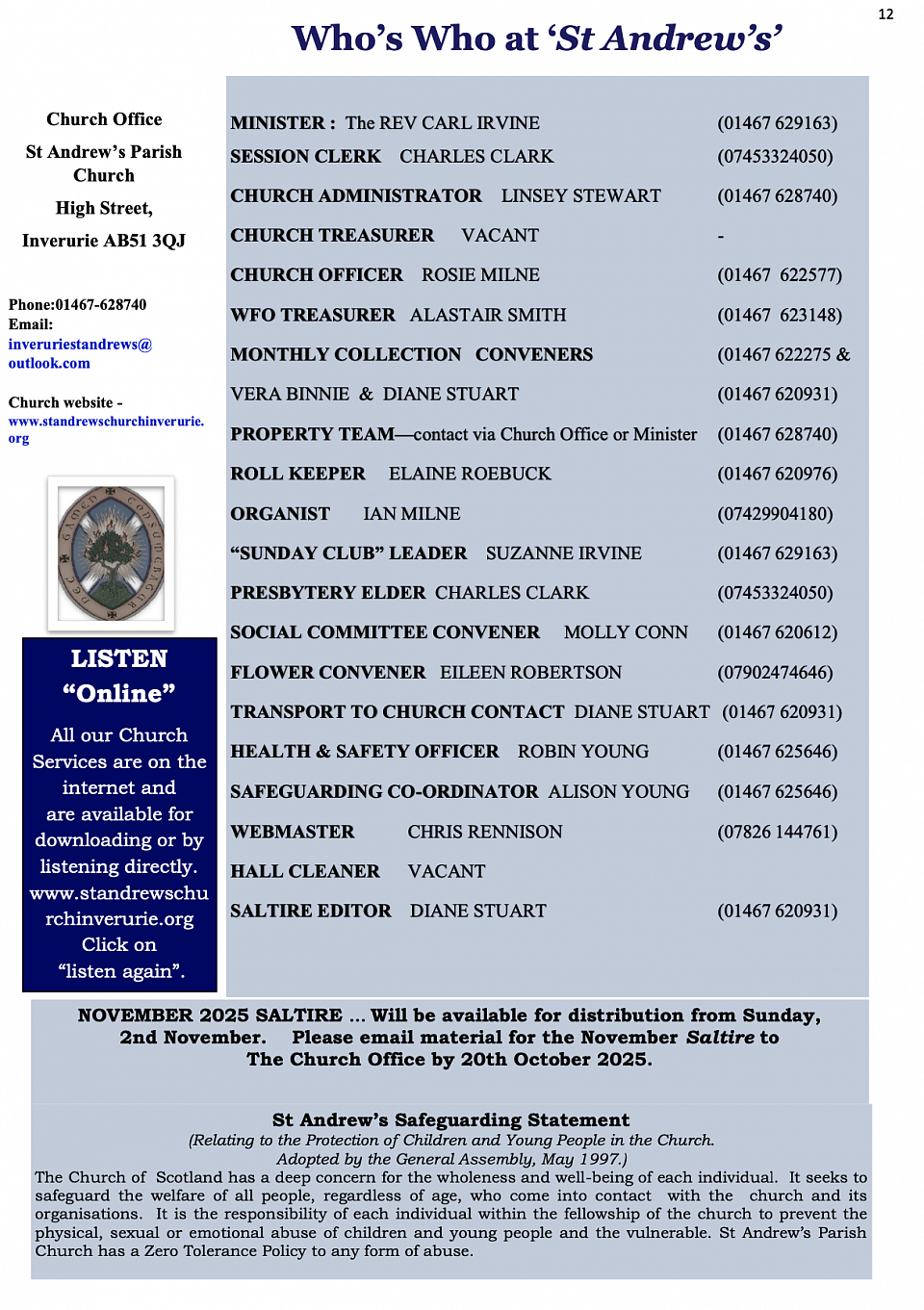 12

Who's Who at 'St Andrew's'

Church Office

St Andrew's Parish Church

High Street,

Inverurie AB51 3QJ

Phone:01467-628740
Email:
inveruriestandrews@outlook.com

Church website - www.standrewschurchinverurie.org

LISTEN
"Online"

All our Church Services are on the internet and are available for downloading or by listening directly. www.standrewschurchinverurie.org
Click on "listen again".

| | |
|---|---|
| MINISTER : The REV CARL IRVINE | (01467 629163) |
| SESSION CLERK CHARLES CLARK | (07453324050) |
| CHURCH ADMINISTRATOR LINSEY STEWART | (01467 628740) |
| CHURCH TREASURER VACANT | - |
| CHURCH OFFICER ROSIE MILNE | (01467 622577) |
| WFO TREASURER ALASTAIR SMITH | (01467 623148) |
| MONTHLY COLLECTION CONVENERS | (01467 622275 & |
| VERA BINNIE & DIANE STUART | (01467 620931) |
| PROPERTY TEAM—contact via Church Office or Minister | (01467 628740) |
| ROLL KEEPER ELAINE ROEBUCK | (01467 620976) |
| ORGANIST IAN MILNE | (07429904180) |
| "SUNDAY CLUB" LEADER SUZANNE IRVINE | (01467 629163) |
| PRESBYTERY ELDER CHARLES CLARK | (07453324050) |
| SOCIAL COMMITTEE CONVENER MOLLY CONN | (01467 620612) |
| FLOWER CONVENER EILEEN ROBERTSON | (07902474646) |
| TRANSPORT TO CHURCH CONTACT DIANE STUART | (01467 620931) |
| HEALTH & SAFETY OFFICER ROBIN YOUNG | (01467 625646) |
| SAFEGUARDING CO-ORDINATOR ALISON YOUNG | (01467 625646) |
| WEBMASTER CHRIS RENNISON | (07826 144761) |
| HALL CLEANER VACANT | |
| SALTIRE EDITOR DIANE STUART | (01467 620931) |

NOVEMBER 2025 SALTIRE ... Will be available for distribution from Sunday, 2nd November. Please email material for the November Saltire to The Church Office by 20th October 2025.

St Andrew's Safeguarding Statement
(Relating to the Protection of Children and Young People in the Church. Adopted by the General Assembly, May 1997.)
The Church of Scotland has a deep concern for the wholeness and well-being of each individual. It seeks to safeguard the welfare of all people, regardless of age, who come into contact with the church and its organisations. It is the responsibility of each individual within the fellowship of the church to prevent the physical, sexual or emotional abuse of children and young people and the vulnerable. St Andrew's Parish Church has a Zero Tolerance Policy to any form of abuse.